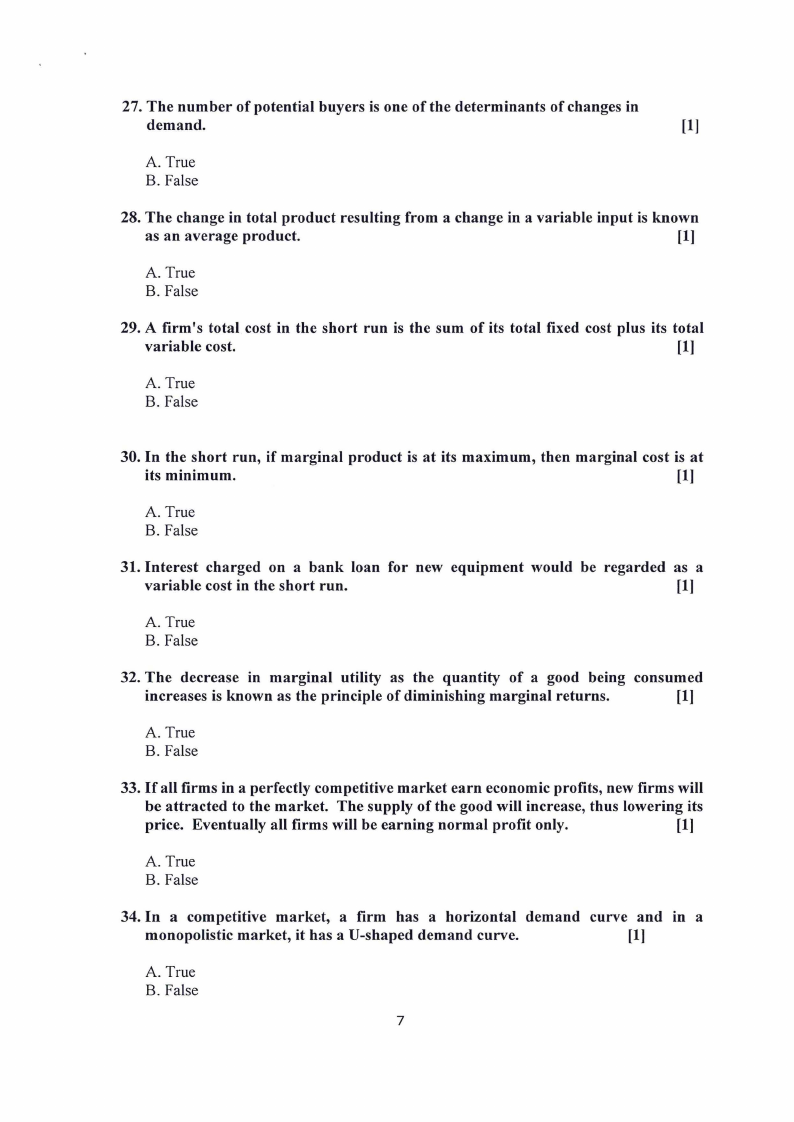 27. The number of potential buyers is one of the determinants of changes in demand. [1]

A. True
B. False

28. The change in total product resulting from a change in a variable input is known as an average product. [1]

A. True
B. False

29. A firm's total cost in the short run is the sum of its total fixed cost plus its total variable cost. [1]

A. True
B. False

30. In the short run, if marginal product is at its maximum, then marginal cost is at its minimum. [1]

A. True
B. False

31. Interest charged on a bank loan for new equipment would be regarded as a variable cost in the short run. [1]

A. True
B. False

32. The decrease in marginal utility as the quantity of a good being consumed increases is known as the principle of diminishing marginal returns. [1]

A. True
B. False

33. If all firms in a perfectly competitive market earn economic profits, new firms will be attracted to the market. The supply of the good will increase, thus lowering its price. Eventually all firms will be earning normal profit only. [1]

A. True
B. False

34. In a competitive market, a firm has a horizontal demand curve and in a monopolistic market, it has a U-shaped demand curve. [1]

A. True
B. False

7